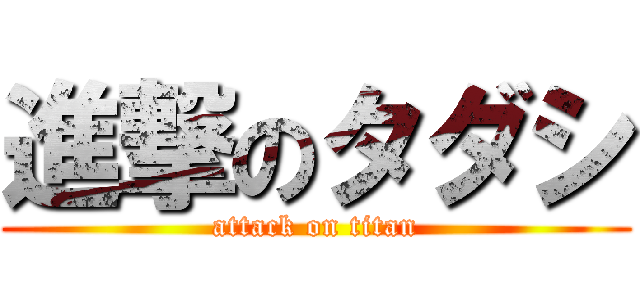 進撃のタダシ
attack on titan